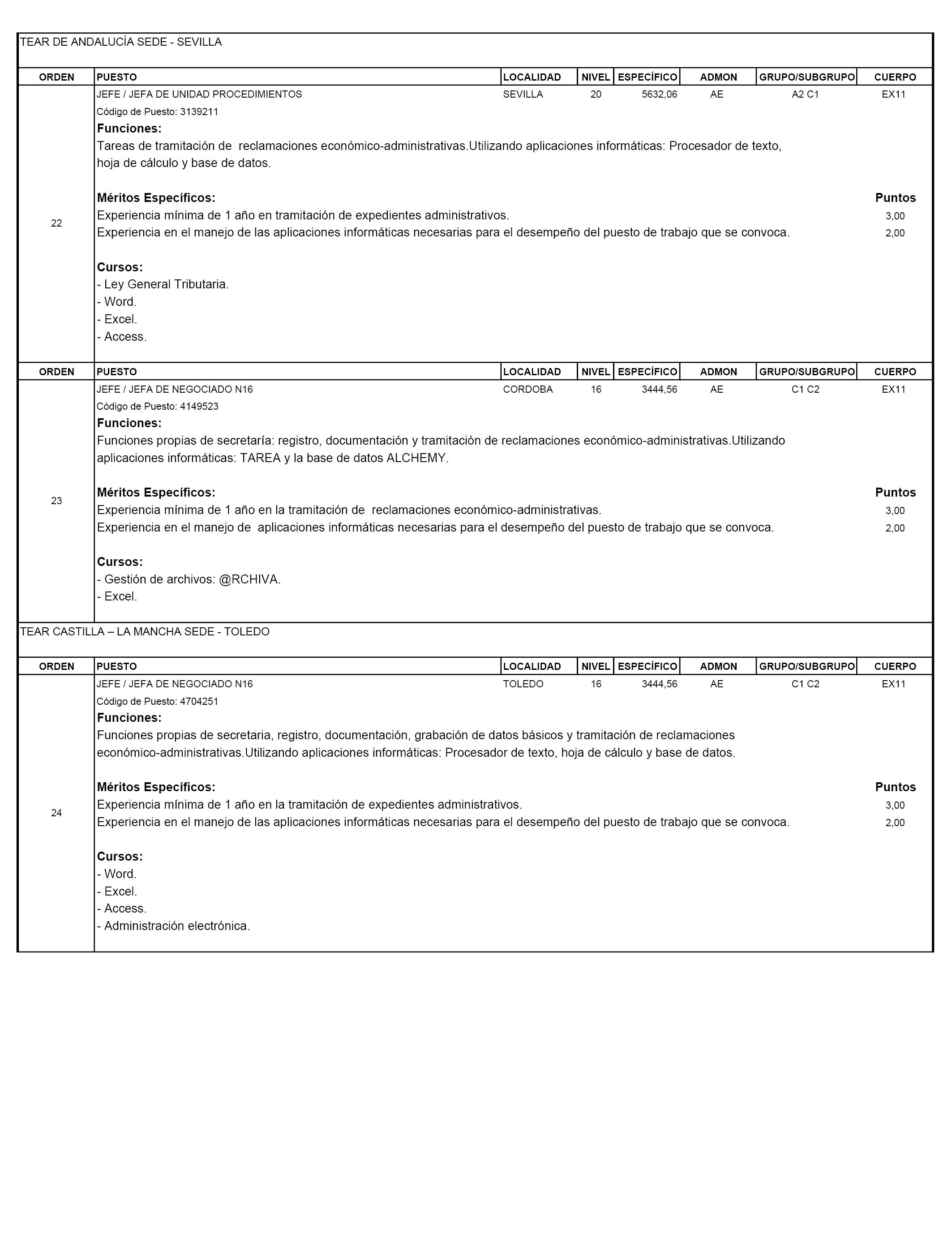 TEAR DE ANDALUCÍA SEDE - SEVILLA

| ORDEN | PUESTO | LOCALIDAD | NIVEL | ESPECÍFICO | ADMON | GRUPO/SUBGRUPO | CUERPO |
|---|---|---|---|---|---|---|---|
| 22 | JEFE / JEFA DE UNIDAD PROCEDIMIENTOS | SEVILLA | 20 | 5632,06 | AE | A2 C1 | EX11 |

Código de Puesto: 3139211
Funciones:
Tareas de tramitación de reclamaciones económico-administrativas.Utilizando aplicaciones informáticas: Procesador de texto, hoja de cálculo y base de datos.

Méritos Específicos: Puntos
Experiencia mínima de 1 año en tramitación de expedientes administrativos. 3,00
Experiencia en el manejo de las aplicaciones informáticas necesarias para el desempeño del puesto de trabajo que se convoca. 2,00

Cursos:
- Ley General Tributaria.
- Word.
- Excel.
- Access.

| ORDEN | PUESTO | LOCALIDAD | NIVEL | ESPECÍFICO | ADMON | GRUPO/SUBGRUPO | CUERPO |
|---|---|---|---|---|---|---|---|
| 23 | JEFE / JEFA DE NEGOCIADO N16 | CORDOBA | 16 | 3444,56 | AE | C1 C2 | EX11 |

Código de Puesto: 4149523
Funciones:
Funciones propias de secretaría: registro, documentación y tramitación de reclamaciones económico-administrativas.Utilizando aplicaciones informáticas: TAREA y la base de datos ALCHEMY.

Méritos Específicos: Puntos
Experiencia mínima de 1 año en la tramitación de reclamaciones económico-administrativas. 3,00
Experiencia en el manejo de aplicaciones informáticas necesarias para el desempeño del puesto de trabajo que se convoca. 2,00

Cursos:
- Gestión de archivos: @RCHIVA.
- Excel.

TEAR CASTILLA – LA MANCHA SEDE - TOLEDO

| ORDEN | PUESTO | LOCALIDAD | NIVEL | ESPECÍFICO | ADMON | GRUPO/SUBGRUPO | CUERPO |
|---|---|---|---|---|---|---|---|
| 24 | JEFE / JEFA DE NEGOCIADO N16 | TOLEDO | 16 | 3444,56 | AE | C1 C2 | EX11 |

Código de Puesto: 4704251
Funciones:
Funciones propias de secretaria, registro, documentación, grabación de datos básicos y tramitación de reclamaciones económico-administrativas.Utilizando aplicaciones informáticas: Procesador de texto, hoja de cálculo y base de datos.

Méritos Específicos: Puntos
Experiencia mínima de 1 año en la tramitación de expedientes administrativos. 3,00
Experiencia en el manejo de las aplicaciones informáticas necesarias para el desempeño del puesto de trabajo que se convoca. 2,00

Cursos:
- Word.
- Excel.
- Access.
- Administración electrónica.